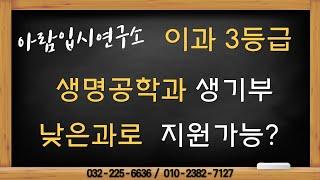 아람입시연구소 이과 3등급

생명공학과 생기부

낮은과로 지원가능?

032-225-6636 / 010-2382-7127